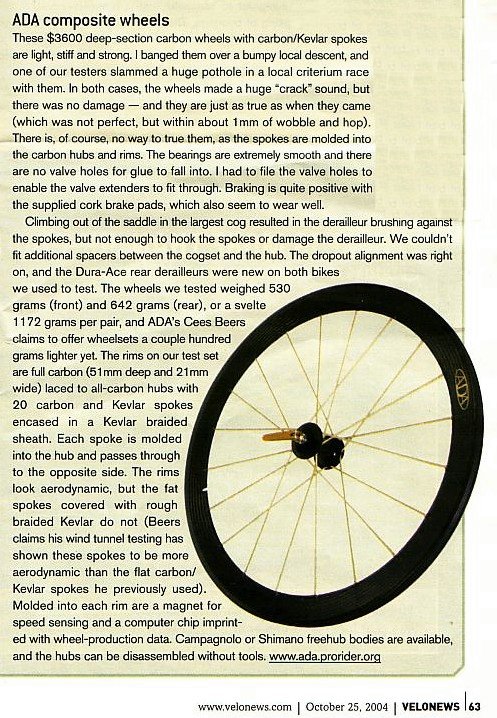 ADA composite wheels

These \$3600 deep-section carbon wheels with carbon/Kevlar spokes are light, stiff and strong. I banged them over a bumpy local descent, and one of our testers slammed a huge pothole in a local criterium race with them. In both cases, the wheels made a huge "crack" sound, but there was no damage — and they are just as true as when they came (which was not perfect, but within about 1mm of wobble and hop). There is, of course, no way to true them, as the spokes are molded into the carbon hubs and rims. The bearings are extremely smooth and there are no valve holes for glue to fall into. I had to file the valve holes to enable the valve extenders to fit through. Braking is quite positive with the supplied cork brake pads, which also seem to wear well.

Climbing out of the saddle in the largest cog resulted in the derailleur brushing against the spokes, but not enough to hook the spokes or damage the derailleur. We couldn't fit additional spacers between the cogset and the hub. The dropout alignment was right on, and the Dura-Ace rear derailleurs were new on both bikes we used to test. The wheels we tested weighed 530 grams (front) and 642 grams (rear), or a svelte 1172 grams per pair, and ADA's Cees Beers claims to offer wheelsets a couple hundred grams lighter yet. The rims on our test set are full carbon (51mm deep and 21mm wide) laced to all-carbon hubs with 20 carbon and Kevlar spokes encased in a Kevlar braided sheath. Each spoke is molded into the hub and passes through to the opposite side. The rims look aerodynamic, but the fat spokes covered with rough braided Kevlar do not (Beers claims his wind tunnel testing has shown these spokes to be more aerodynamic than the flat carbon/Kevlar spokes he previously used). Molded into each rim are a magnet for speed sensing and a computer chip imprinted with wheel-production data. Campagnolo or Shimano freehub bodies are available, and the hubs can be disassembled without tools. www.ada.prorider.org

ADA

www.velonews.com | October 25, 2004 | VELONEWS | 63